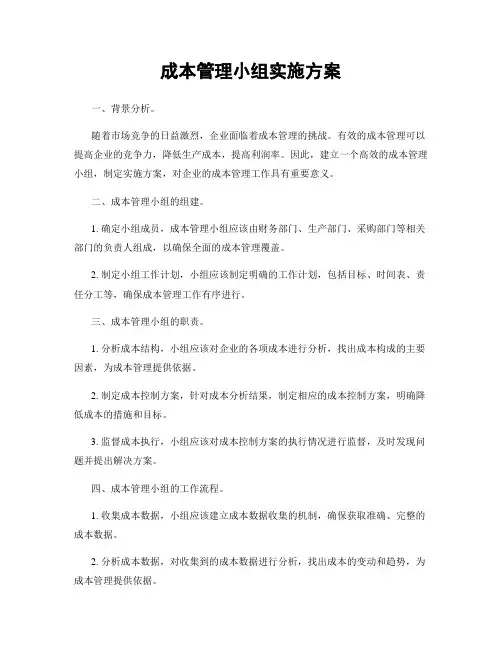 成本管理小组实施方案

一、背景分析。

随着市场竞争的日益激烈，企业面临着成本管理的挑战。有效的成本管理可以提高企业的竞争力，降低生产成本，提高利润率。因此，建立一个高效的成本管理小组，制定实施方案，对企业的成本管理工作具有重要意义。

二、成本管理小组的组建。

1. 确定小组成员，成本管理小组应该由财务部门、生产部门、采购部门等相关部门的负责人组成，以确保全面的成本管理覆盖。

2. 制定小组工作计划，小组应该制定明确的工作计划，包括目标、时间表、责任分工等，确保成本管理工作有序进行。

三、成本管理小组的职责。

1. 分析成本结构，小组应该对企业的各项成本进行分析，找出成本构成的主要因素，为成本管理提供依据。

2. 制定成本控制方案，针对成本分析结果，制定相应的成本控制方案，明确降低成本的措施和目标。

3. 监督成本执行，小组应该对成本控制方案的执行情况进行监督，及时发现问题并提出解决方案。

四、成本管理小组的工作流程。

1. 收集成本数据，小组应该建立成本数据收集的机制，确保获取准确、完整的成本数据。

2. 分析成本数据，对收集到的成本数据进行分析，找出成本的变动和趋势，为成本管理提供依据。